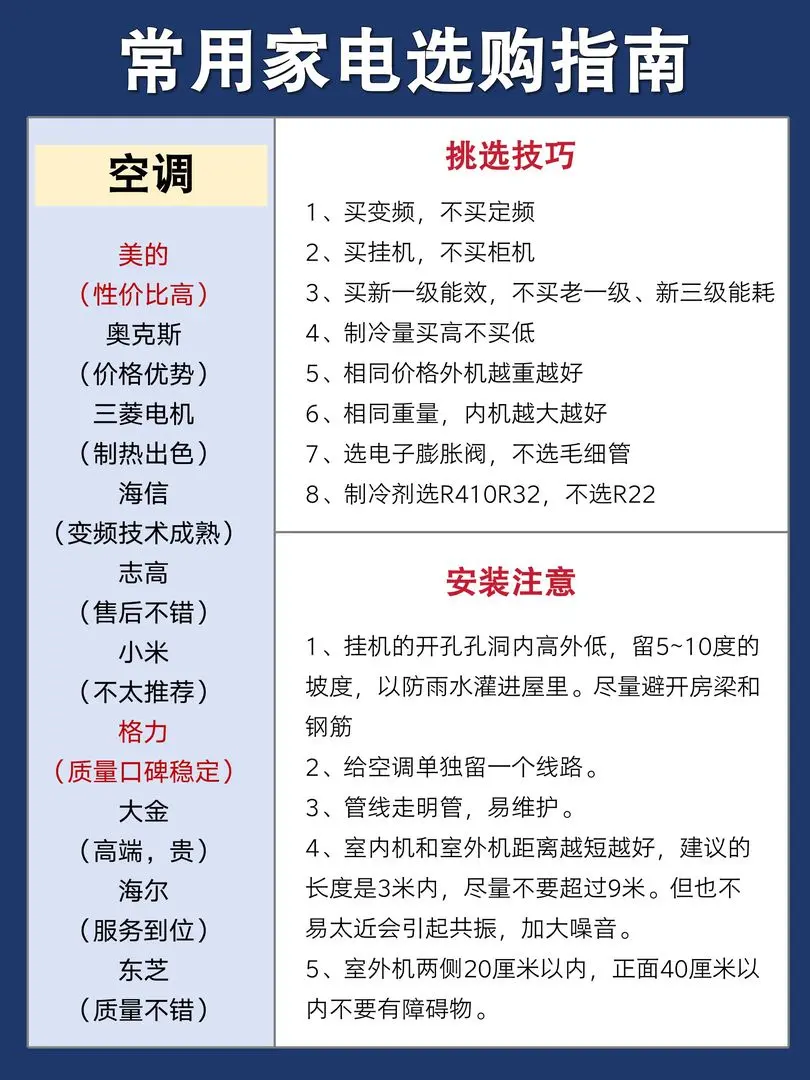 常用家电选购指南

空调

美的
（性价比高）
奥克斯
（价格优势）
三菱电机
（制热出色）
海信
（变频技术成熟）
志高
（售后不错）
小米
（不太推荐）
格力
（质量口碑稳定）
大金
（高端，贵）
海尔
（服务到位）
东芝
（质量不错）

挑选技巧

1、买变频，不买定频
2、买挂机，不买柜机
3、买新一级能效，不买老一级、新三级能耗
4、制冷量买高不买低
5、相同价格外机越重越好
6、相同重量，内机越大越好
7、选电子膨胀阀，不选毛细管
8、制冷剂选R410R32，不选R22

安装注意

1、挂机的开孔孔洞内高外低，留5~10度的坡度，以防雨水灌进屋里。尽量避开房梁和钢筋
2、给空调单独留一个线路。
3、管线走明管，易维护。
4、室内机和室外机距离越短越好，建议的长度是3米内，尽量不要超过9米。但也不易太近会引起共振，加大噪音。
5、室外机两侧20厘米以内，正面40厘米以内不要有障碍物。